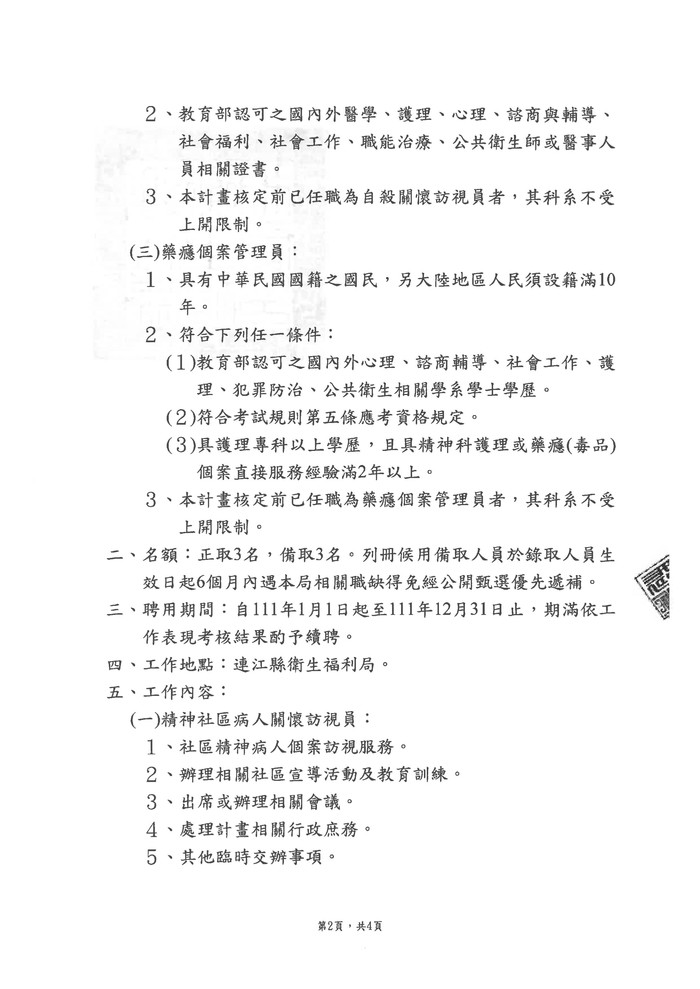 2、教育部認可之國內外醫學、護理、心理、諮商與輔導、社會福利、社會工作、職能治療、公共衛生師或醫事人員相關證書。

3、本計畫核定前已任職為自殺關懷訪視員者，其科系不受上開限制。

(三)藥癮個案管理員：

1、具有中華民國國籍之國民，另大陸地區人民須設籍滿10年。

2、符合下列任一條件：

(1)教育部認可之國內外心理、諮商輔導、社會工作、護理、犯罪防治、公共衛生相關學系學士學歷。

(2)符合考試規則第五條應考資格規定。

(3)具護理專科以上學歷，且具精神科護理或藥癮(毒品)個案直接服務經驗滿2年以上。

3、本計畫核定前已任職為藥癮個案管理員者，其科系不受上開限制。

二、名額：正取3名，備取3名。列冊候用備取人員於錄取人員生效日起6個月內遇本局相關職缺得免經公開甄選優先遞補。

三、聘用期間：自111年1月1日起至111年12月31日止，期滿依工作表現考核結果酌予續聘。

四、工作地點：連江縣衛生福利局。

五、工作內容：

(一)精神社區病人關懷訪視員：

1、社區精神病人個案訪視服務。

2、辦理相關社區宣導活動及教育訓練。

3、出席或辦理相關會議。

4、處理計畫相關行政庶務。

5、其他臨時交辦事項。

第2頁，共4頁